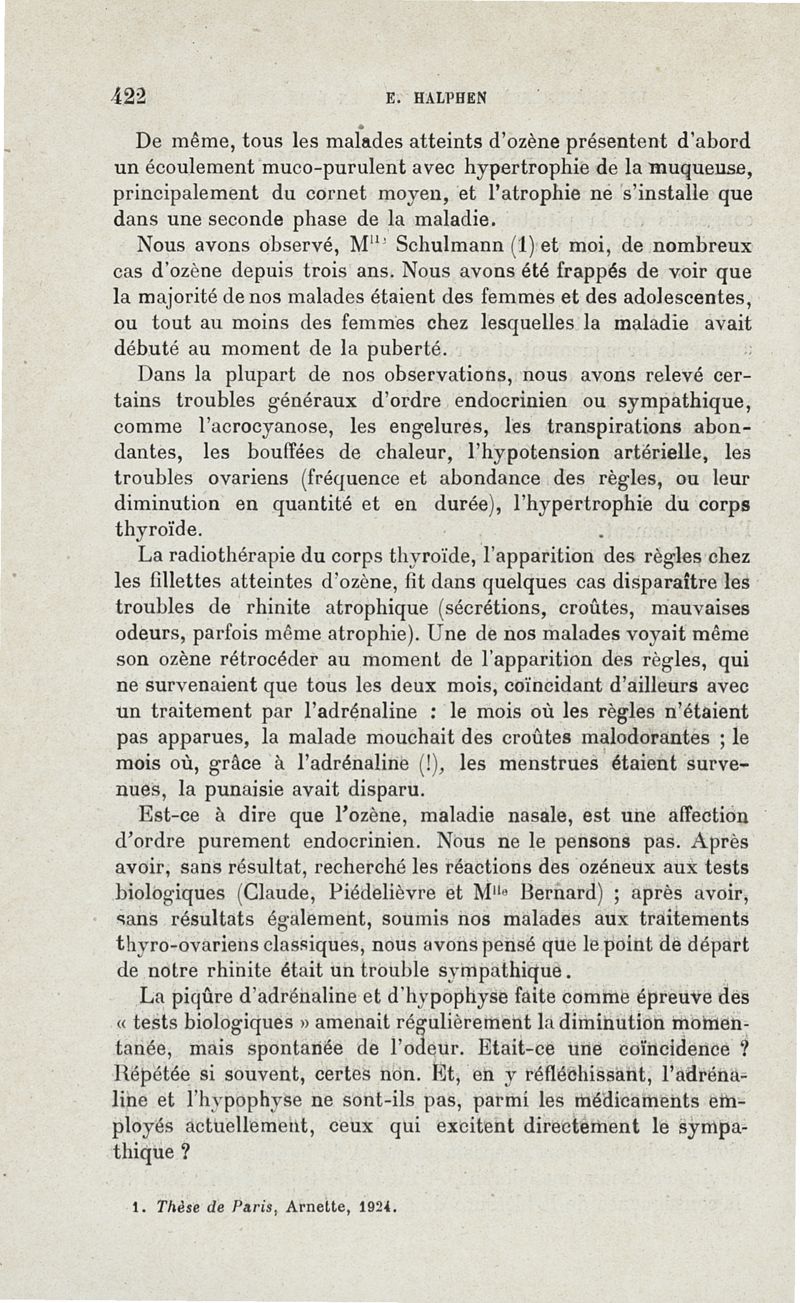 422 E. HALPHEN

De même, tous les malades atteints d'ozène présentent d'abord un écoulement muco-purulent avec hypertrophie de la muqueuse, principalement du cornet moyen, et l'atrophie ne s'installe que dans une seconde phase de la maladie.

Nous avons observé, M$^{lle}$ Schulmann (1) et moi, de nombreux cas d'ozène depuis trois ans. Nous avons été frappés de voir que la majorité de nos malades étaient des femmes et des adolescentes, ou tout au moins des femmes chez lesquelles la maladie avait débuté au moment de la puberté.

Dans la plupart de nos observations, nous avons relevé certains troubles généraux d'ordre endocrinien ou sympathique, comme l'acrocyanose, les engelures, les transpirations abondantes, les bouffées de chaleur, l'hypotension artérielle, les troubles ovariens (fréquence et abondance des règles, ou leur diminution en quantité et en durée), l'hypertrophie du corps thyroïde.

La radiothérapie du corps thyroïde, l'apparition des règles chez les fillettes atteintes d'ozène, fit dans quelques cas disparaître les troubles de rhinite atrophique (sécrétions, croûtes, mauvaises odeurs, parfois même atrophie). Une de nos malades voyait même son ozène rétrocéder au moment de l'apparition des règles, qui ne survenaient que tous les deux mois, coïncidant d'ailleurs avec un traitement par l'adrénaline : le mois où les règles n'étaient pas apparues, la malade mouchait des croûtes malodorantes ; le mois où, grâce à l'adrénaline (!), les menstrues étaient survenues, la punaisie avait disparu.

Est-ce à dire que l'ozène, maladie nasale, est une affection d'ordre purement endocrinien. Nous ne le pensons pas. Après avoir, sans résultat, recherché les réactions des ozéneux aux tests biologiques (Claude, Piédelièvre et M$^{lle}$ Bernard) ; après avoir, sans résultats également, soumis nos malades aux traitements thyro-ovariens classiques, nous avons pensé que le point de départ de notre rhinite était un trouble sympathique.

La piqûre d'adrénaline et d'hypophyse faite comme épreuve des « tests biologiques » amenait régulièrement la diminution momentanée, mais spontanée de l'odeur. Etait-ce une coïncidence ? Répétée si souvent, certes non. Et, en y réfléchissant, l'adrénaline et l'hypophyse ne sont-ils pas, parmi les médicaments employés actuellement, ceux qui excitent directement le sympathique ?

1. Thèse de Paris, Arnette, 1924.